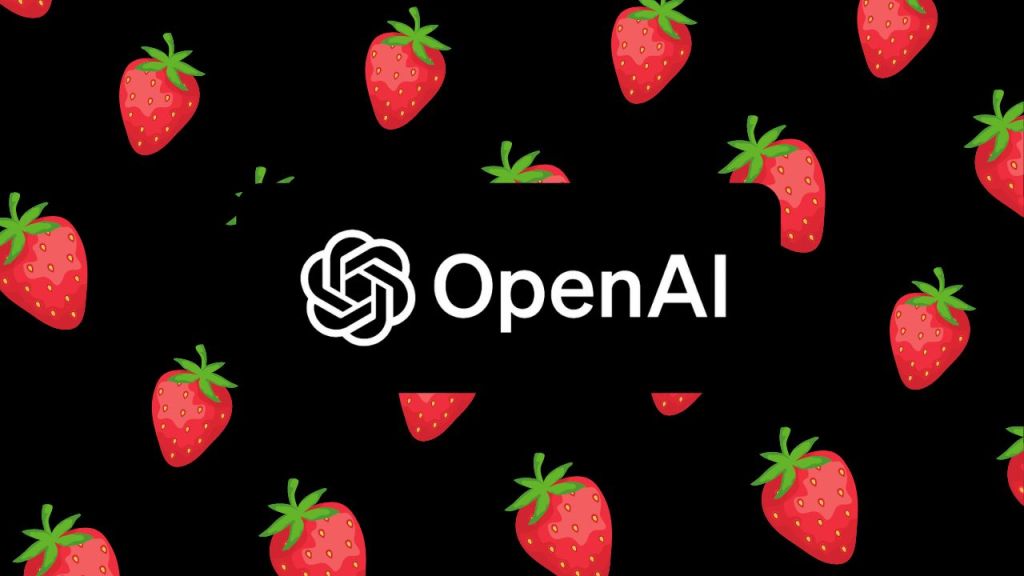 OpenAI